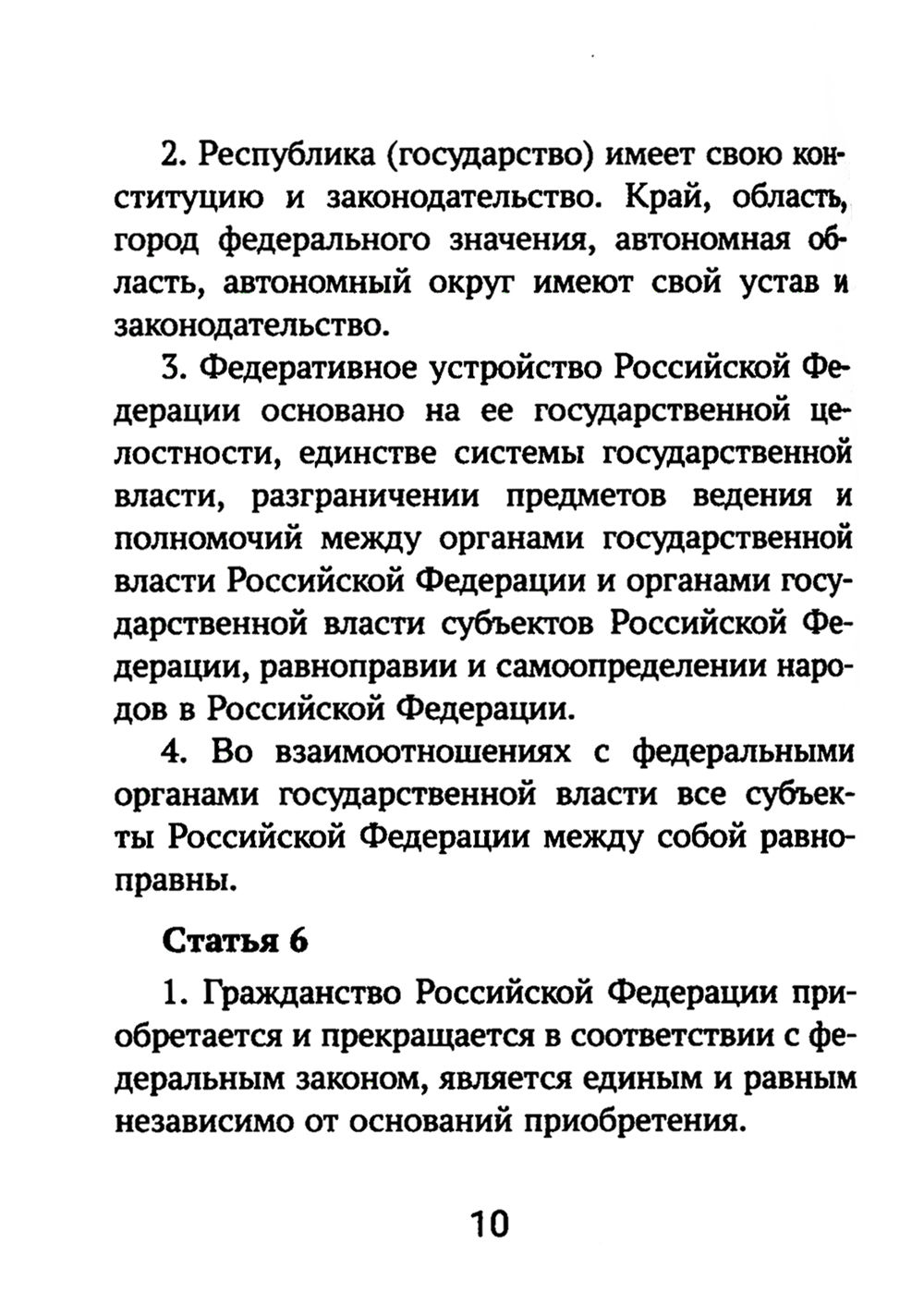 2. Республика (государство) имеет свою конституцию и законодательство. Край, область, город федерального значения, автономная область, автономный округ имеют свой устав и законодательство.

3. Федеративное устройство Российской Федерации основано на ее государственной целостности, единстве системы государственной власти, разграничении предметов ведения и полномочий между органами государственной власти Российской Федерации и органами государственной власти субъектов Российской Федерации, равноправии и самоопределении народов в Российской Федерации.

4. Во взаимоотношениях с федеральными органами государственной власти все субъекты Российской Федерации между собой равноправны.

Статья 6

1. Гражданство Российской Федерации приобретается и прекращается в соответствии с федеральным законом, является единым и равным независимо от оснований приобретения.

10